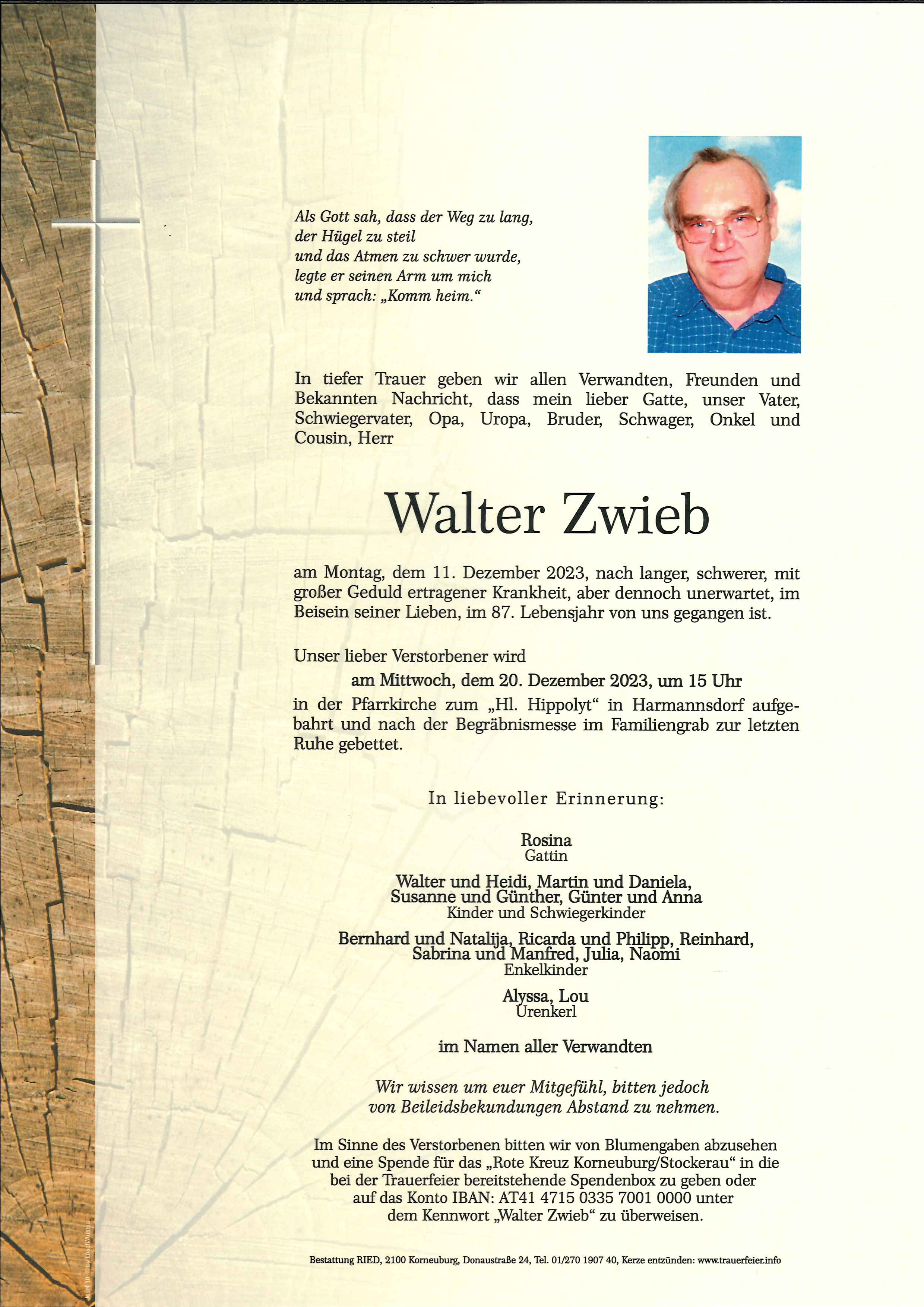 Als Gott sah, dass der Weg zu lang,
der Hügel zu steil
und das Atmen zu schwer wurde,
legte er seinen Arm um mich
und sprach: „Komm heim.“

In tiefer Trauer geben wir allen Verwandten, Freunden und Bekannten Nachricht, dass mein lieber Gatte, unser Vater, Schwiegervater, Opa, Uropa, Bruder, Schwager, Onkel und Cousin, Herr

Walter Zwieb

am Montag, dem 11. Dezember 2023, nach langer, schwerer, mit großer Geduld ertragener Krankheit, aber dennoch unerwartet, im Beisein seiner Lieben, im 87. Lebensjahr von uns gegangen ist.

Unser lieber Verstorbener wird
am Mittwoch, dem 20. Dezember 2023, um 15 Uhr
in der Pfarrkirche zum „Hl. Hippolyt“ in Harmannsdorf aufgebahrt und nach der Begräbnismesse im Familiengrab zur letzten Ruhe gebettet.

In liebevoller Erinnerung:

Rosina
Gattin

Walter und Heidi, Martin und Daniela,
Susanne und Günther, Günter und Anna
Kinder und Schwiegerkinder

Bernhard und Natalija, Ricarda und Philipp, Reinhard,
Sabrina und Manfred, Julia, Naomi
Enkelkinder

Alyssa, Lou
Urenkerl

im Namen aller Verwandten

Wir wissen um euer Mitgefühl, bitten jedoch
von Beileidsbekundungen Abstand zu nehmen.

Im Sinne des Verstorbenen bitten wir von Blumengaben abzusehen
und eine Spende für das „Rote Kreuz Korneuburg/Stockerau“ in die
bei der Trauerfeier bereitstehende Spendenbox zu geben oder
auf das Konto IBAN: AT41 4715 0335 7001 0000 unter
dem Kennwort „Walter Zwieb“ zu überweisen.

Bestattung RIED, 2100 Korneuburg, Donaustraße 24, Tel. 01/270 1907 40, Kerze entzünden: www.trauerfeier.info